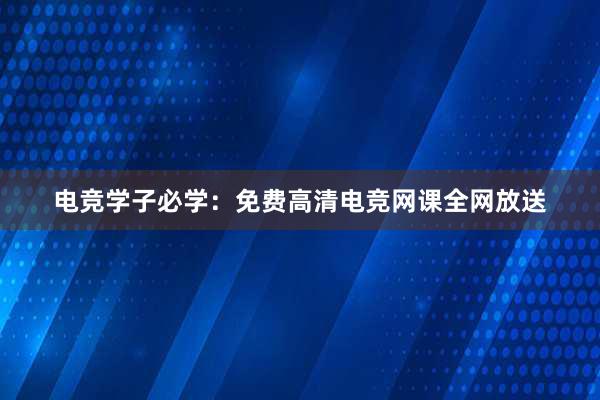 电竞学子必学：免费高清电竞网课全网放送